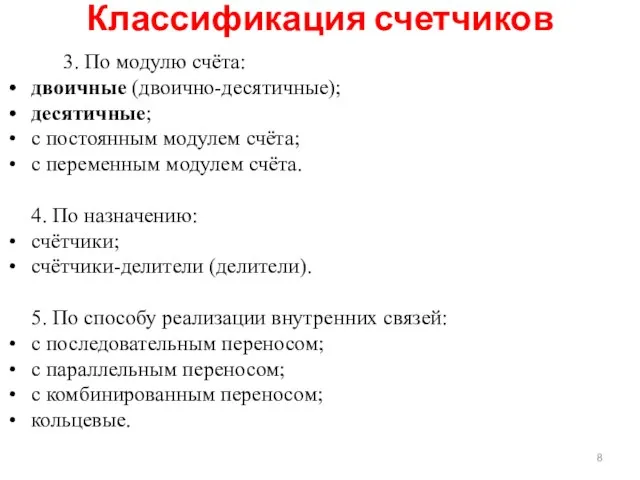 Классификация счетчиков

3. По модулю счёта:
• двоичные (двоично-десятичные);
• десятичные;
• с постоянным модулем счёта;
• с переменным модулем счёта.

4. По назначению:
• счётчики;
• счётчики-делители (делители).

5. По способу реализации внутренних связей:
• с последовательным переносом;
• с параллельным переносом;
• с комбинированным переносом;
• кольцевые.

8